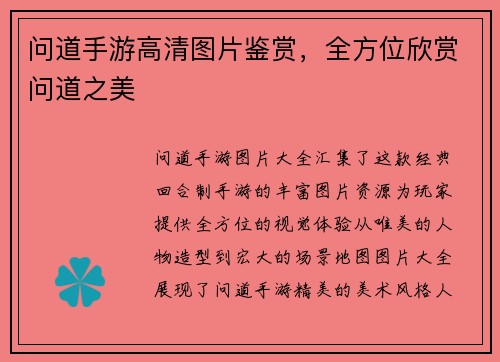 问道手游高清图片鉴赏，全方位欣赏问道之美

问道手游图片大全汇集了这款经典回合制手游的丰富图片资源为玩家提供全方位的视觉体验从唯美的人物造型到宏大的场景地图图片大全展现了问道手游精美的美术风格人